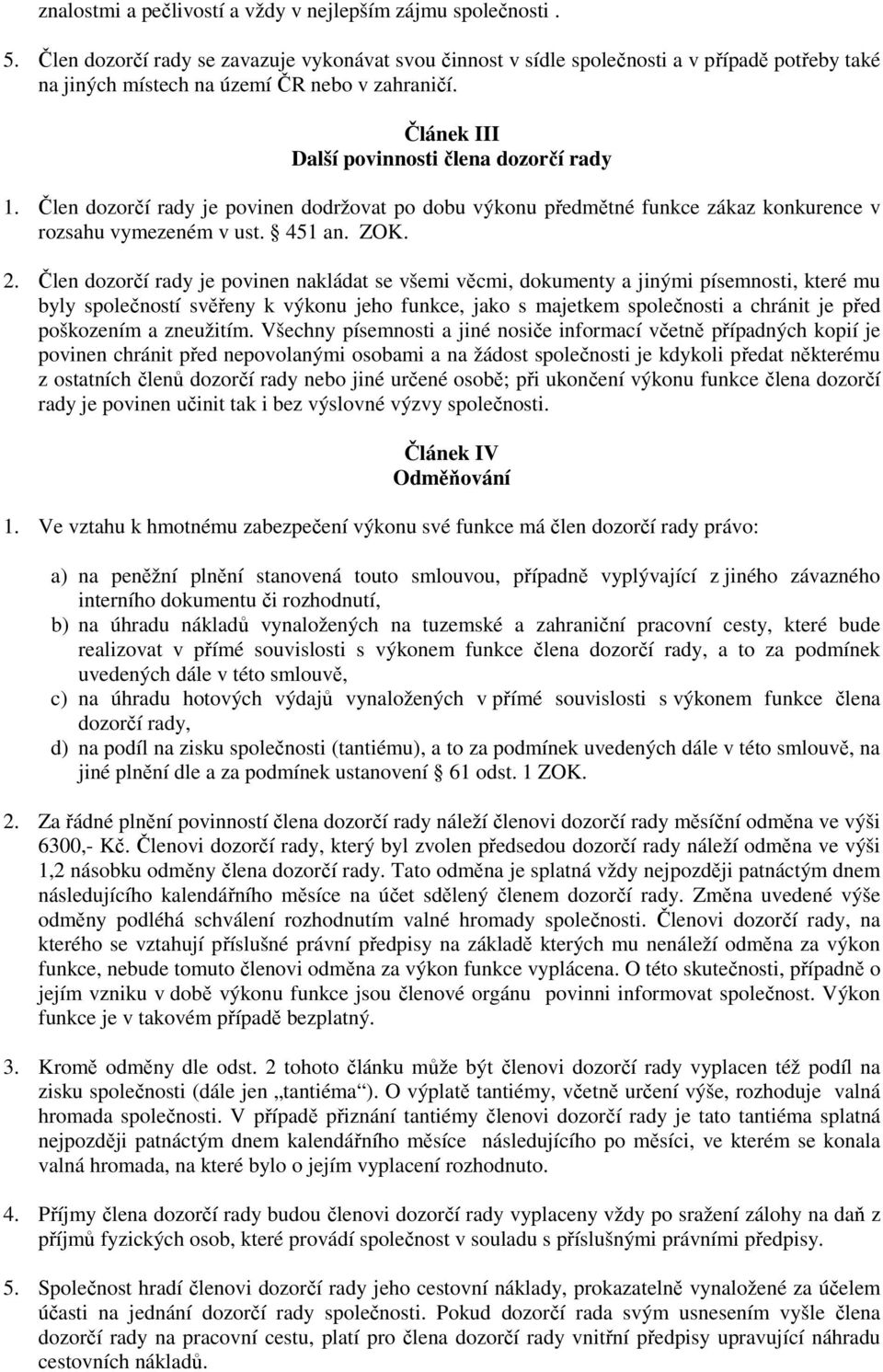 znalostmi a pečlivostí a vždy v nejlepším zájmu společnosti .

5. Člen dozorčí rady se zavazuje vykonávat svou činnost v sídle společnosti a v případě potřeby také na jiných místech na území ČR nebo v zahraničí.

Článek III
Další povinnosti člena dozorčí rady

1. Člen dozorčí rady je povinen dodržovat po dobu výkonu předmětné funkce zákaz konkurence v rozsahu vymezeném v ust. § 451 an. ZOK.

2. Člen dozorčí rady je povinen nakládat se všemi věcmi, dokumenty a jinými písemnosti, které mu byly společností svěřeny k výkonu jeho funkce, jako s majetkem společnosti a chránit je před poškozením a zneužitím. Všechny písemnosti a jiné nosiče informací včetně případných kopií je povinen chránit před nepovolanými osobami a na žádost společnosti je kdykoli předat některému z ostatních členů dozorčí rady nebo jiné určené osobě; při ukončení výkonu funkce člena dozorčí rady je povinen učinit tak i bez výslovné výzvy společnosti.

Článek IV
Odměňování

1. Ve vztahu k hmotnému zabezpečení výkonu své funkce má člen dozorčí rady právo:

a) na peněžní plnění stanovená touto smlouvou, případně vyplývající z jiného závazného interního dokumentu či rozhodnutí,
b) na úhradu nákladů vynaložených na tuzemské a zahraniční pracovní cesty, které bude realizovat v přímé souvislosti s výkonem funkce člena dozorčí rady, a to za podmínek uvedených dále v této smlouvě,
c) na úhradu hotových výdajů vynaložených v přímé souvislosti s výkonem funkce člena dozorčí rady,
d) na podíl na zisku společnosti (tantiému), a to za podmínek uvedených dále v této smlouvě, na jiné plnění dle a za podmínek ustanovení § 61 odst. 1 ZOK.

2. Za řádné plnění povinností člena dozorčí rady náleží členovi dozorčí rady měsíční odměna ve výši 6300,- Kč. Členovi dozorčí rady, který byl zvolen předsedou dozorčí rady náleží odměna ve výši 1,2 násobku odměny člena dozorčí rady. Tato odměna je splatná vždy nejpozději patnáctým dnem následujícího kalendářního měsíce na účet sdělený členem dozorčí rady. Změna uvedené výše odměny podléhá schválení rozhodnutím valné hromady společnosti. Členovi dozorčí rady, na kterého se vztahují příslušné právní předpisy na základě kterých mu nenáleží odměna za výkon funkce, nebude tomuto členovi odměna za výkon funkce vyplácena. O této skutečnosti, případně o jejím vzniku v době výkonu funkce jsou členové orgánu povinni informovat společnost. Výkon funkce je v takovém případě bezplatný.

3. Kromě odměny dle odst. 2 tohoto článku může být členovi dozorčí rady vyplacen též podíl na zisku společnosti (dále jen „tantiéma“). O výplatě tantiémy, včetně určení výše, rozhoduje valná hromada společnosti. V případě přiznání tantiémy členovi dozorčí rady je tato tantiéma splatná nejpozději patnáctým dnem kalendářního měsíce následujícího po měsíci, ve kterém se konala valná hromada, na které bylo o jejím vyplacení rozhodnuto.

4. Příjmy člena dozorčí rady budou členovi dozorčí rady vyplaceny vždy po sražení zálohy na daň z příjmů fyzických osob, které provádí společnost v souladu s příslušnými právními předpisy.

5. Společnost hradí členovi dozorčí rady jeho cestovní náklady, prokazatelně vynaložené za účelem účasti na jednání dozorčí rady společnosti. Pokud dozorčí rada svým usnesením vyšle člena dozorčí rady na pracovní cestu, platí pro člena dozorčí rady vnitřní předpisy upravující náhradu cestovních nákladů.